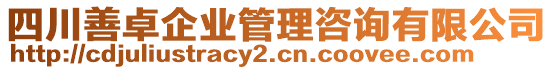 四川善卓企业管理咨询有限公司
http://cdjuliustracy2.cn.coovee.com